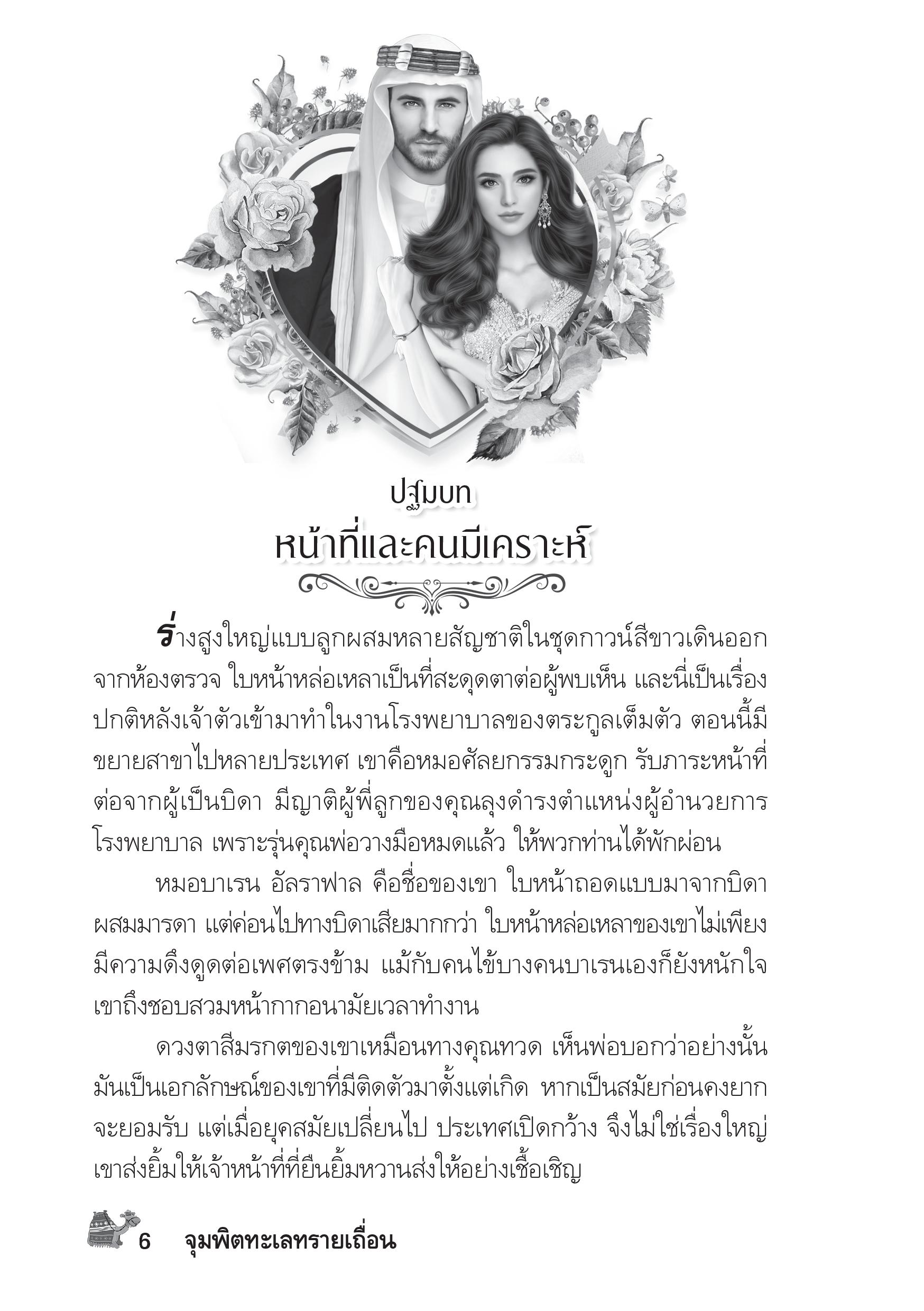 ปฐมบท
หน้าที่และคนมีเคราะห์

ร่างสูงใหญ่แบบลูกผสมหลายสัญชาติในชุดกาวน์สีขาวเดินออกจากห้องตรวจ ใบหน้าหล่อเหลาเป็นที่สะดุดตาต่อผู้พบเห็น และนี่เป็นเรื่องปกติหลังเจ้าตัวเข้ามาทำในงานโรงพยาบาลของตระกูลเต็มตัว ตอนนี้มีขยายสาขาไปหลายประเทศ เขาคือหมอศัลยกรรมกระดูก รับภาระหน้าที่ต่อจากผู้เป็นบิดา มีญาติผู้พี่ลูกของคุณลุงดำรงตำแหน่งผู้อำนวยการโรงพยาบาล เพราะรุ่นคุณพ่อวางมือหมดแล้ว ให้พวกท่านได้พักผ่อน

หมอบาเรน อัลราฟาล คือชื่อของเขา ใบหน้าถอดแบบมาจากบิดาผสมมารดา แต่ค่อนไปทางบิดาเสียมากกว่า ใบหน้าหล่อเหลาของเขาไม่เพียงมีความดึงดูดต่อเพศตรงข้าม แม้กับคนไข้บางคนบาเรนเองก็ยังหนักใจ เขาถึงชอบสวมหน้ากากอนามัยเวลาทำงาน

ดวงตาสีมรกตของเขาเหมือนทางคุณทวด เห็นพ่อบอกว่าอย่างนั้น มันเป็นเอกลักษณ์ของเขาที่มีติดตัวมาตั้งแต่เกิด หากเป็นสมัยก่อนคงยากจะยอมรับ แต่เมื่อยุคสมัยเปลี่ยนไป ประเทศเปิดกว้าง จึงไม่ใช่เรื่องใหญ่ เขาส่งยิ้มให้เจ้าหน้าที่ที่ยืนยิ้มหวานส่งให้อย่างเชื้อเชิญ

6 จุมพิตทะเลทรายเถื่อน